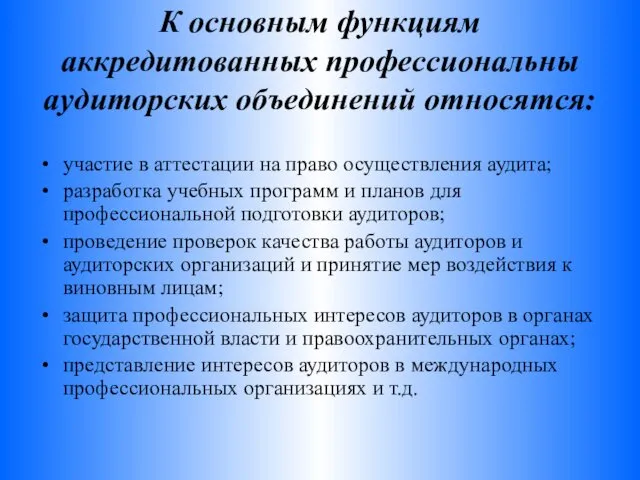 К основным функциям аккредитованных профессиональны аудиторских объединений относятся:

• участие в аттестации на право осуществления аудита;
• разработка учебных программ и планов для профессиональной подготовки аудиторов;
• проведение проверок качества работы аудиторов и аудиторских организаций и принятие мер воздействия к виновным лицам;
• защита профессиональных интересов аудиторов в органах государственной власти и правоохранительных органах;
• представление интересов аудиторов в международных профессиональных организациях и т.д.